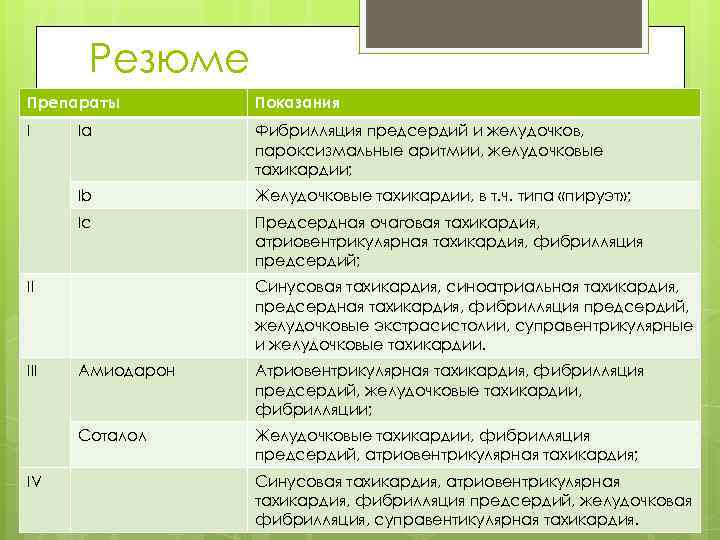 Резюме

| Препараты | | Показания |
|---|---|---|
| I | Ia | Фибрилляция предсердий и желудочков, пароксизмальные аритмии, желудочковые тахикардии; |
| | Ib | Желудочковые тахикардии, в т.ч. типа «пируэт»; |
| | Ic | Предсердная очаговая тахикардия, атриовентрикулярная тахикардия, фибрилляция предсердий; |
| II | | Синусовая тахикардия, синоатриальная тахикардия, предсердная тахикардия, фибрилляция предсердий, желудочковые экстрасистолии, суправентрикулярные и желудочковые тахикардии. |
| III | Амиодарон | Атриовентрикулярная тахикардия, фибрилляция предсердий, желудочковые тахикардии, фибрилляции; |
| | Соталол | Желудочковые тахикардии, фибрилляция предсердий, атриовентрикулярная тахикардия; |
| IV | | Синусовая тахикардия, атриовентрикулярная тахикардия, фибрилляция предсердий, желудочковая фибрилляция, суправентикулярная тахикардия. |